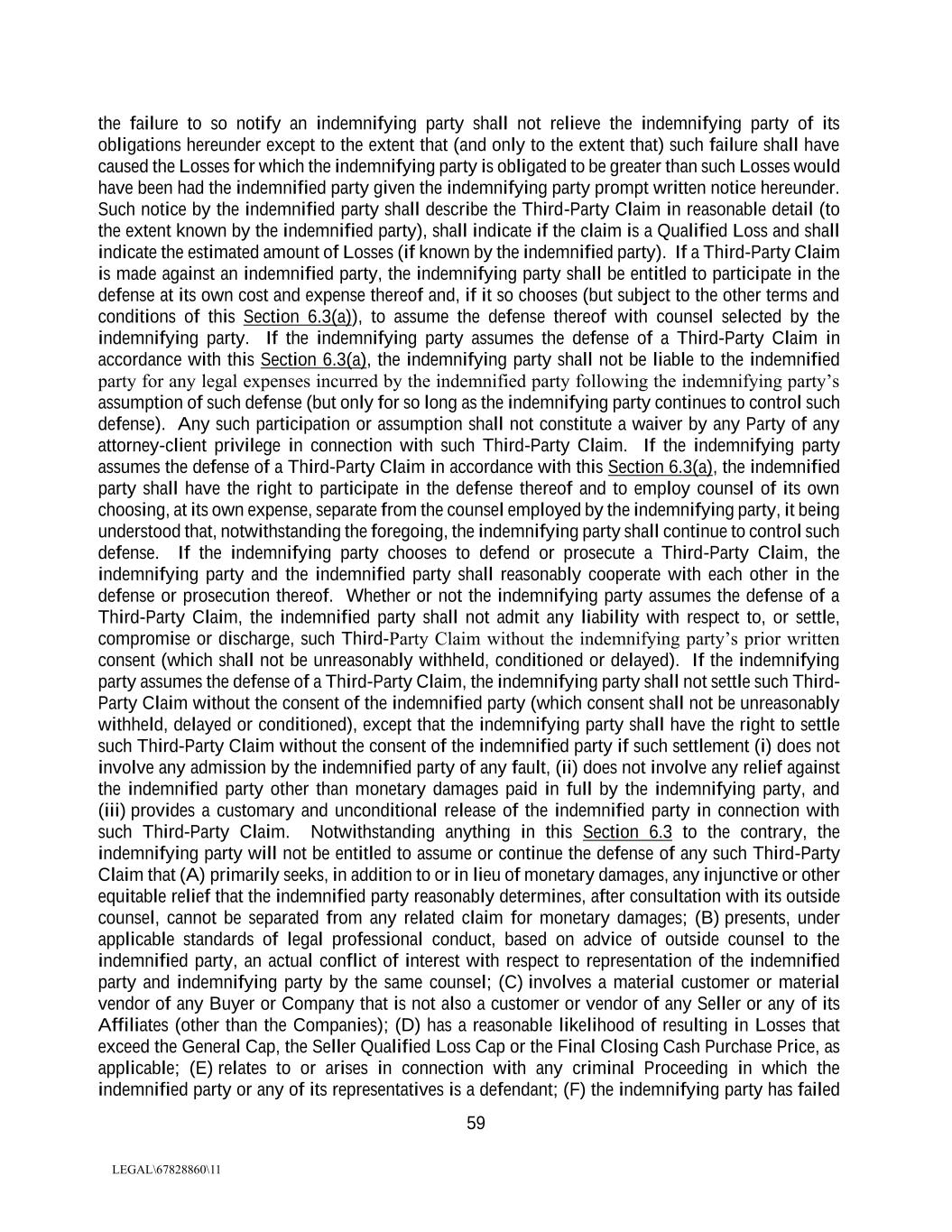 the failure to so notify an indemnifying party shall not relieve the indemnifying party of its obligations hereunder except to the extent that (and only to the extent that) such failure shall have caused the Losses for which the indemnifying party is obligated to be greater than such Losses would have been had the indemnified party given the indemnifying party prompt written notice hereunder. Such notice by the indemnified party shall describe the Third-Party Claim in reasonable detail (to the extent known by the indemnified party), shall indicate if the claim is a Qualified Loss and shall indicate the estimated amount of Losses (if known by the indemnified party). If a Third-Party Claim is made against an indemnified party, the indemnifying party shall be entitled to participate in the defense at its own cost and expense thereof and, if it so chooses (but subject to the other terms and conditions of this Section 6.3(a)), to assume the defense thereof with counsel selected by the indemnifying party. If the indemnifying party assumes the defense of a Third-Party Claim in accordance with this Section 6.3(a), the indemnifying party shall not be liable to the indemnified party for any legal expenses incurred by the indemnified party following the indemnifying party's assumption of such defense (but only for so long as the indemnifying party continues to control such defense). Any such participation or assumption shall not constitute a waiver by any Party of any attorney-client privilege in connection with such Third-Party Claim. If the indemnifying party assumes the defense of a Third-Party Claim in accordance with this Section 6.3(a), the indemnified party shall have the right to participate in the defense thereof and to employ counsel of its own choosing, at its own expense, separate from the counsel employed by the indemnifying party, it being understood that, notwithstanding the foregoing, the indemnifying party shall continue to control such defense. If the indemnifying party chooses to defend or prosecute a Third-Party Claim, the indemnifying party and the indemnified party shall reasonably cooperate with each other in the defense or prosecution thereof. Whether or not the indemnifying party assumes the defense of a Third-Party Claim, the indemnified party shall not admit any liability with respect to, or settle, compromise or discharge, such Third-Party Claim without the indemnifying party's prior written consent (which shall not be unreasonably withheld, conditioned or delayed). If the indemnifying party assumes the defense of a Third-Party Claim, the indemnifying party shall not settle such Third-Party Claim without the consent of the indemnified party (which consent shall not be unreasonably withheld, delayed or conditioned), except that the indemnifying party shall have the right to settle such Third-Party Claim without the consent of the indemnified party if such settlement (i) does not involve any admission by the indemnified party of any fault, (ii) does not involve any relief against the indemnified party other than monetary damages paid in full by the indemnifying party, and (iii) provides a customary and unconditional release of the indemnified party in connection with such Third-Party Claim. Notwithstanding anything in this Section 6.3 to the contrary, the indemnifying party will not be entitled to assume or continue the defense of any such Third-Party Claim that (A) primarily seeks, in addition to or in lieu of monetary damages, any injunctive or other equitable relief that the indemnified party reasonably determines, after consultation with its outside counsel, cannot be separated from any related claim for monetary damages; (B) presents, under applicable standards of legal professional conduct, based on advice of outside counsel to the indemnified party, an actual conflict of interest with respect to representation of the indemnified party and indemnifying party by the same counsel; (C) involves a material customer or material vendor of any Buyer or Company that is not also a customer or vendor of any Seller or any of its Affiliates (other than the Companies); (D) has a reasonable likelihood of resulting in Losses that exceed the General Cap, the Seller Qualified Loss Cap or the Final Closing Cash Purchase Price, as applicable; (E) relates to or arises in connection with any criminal Proceeding in which the indemnified party or any of its representatives is a defendant; (F) the indemnifying party has failed

59

LEGAL\67828860\11